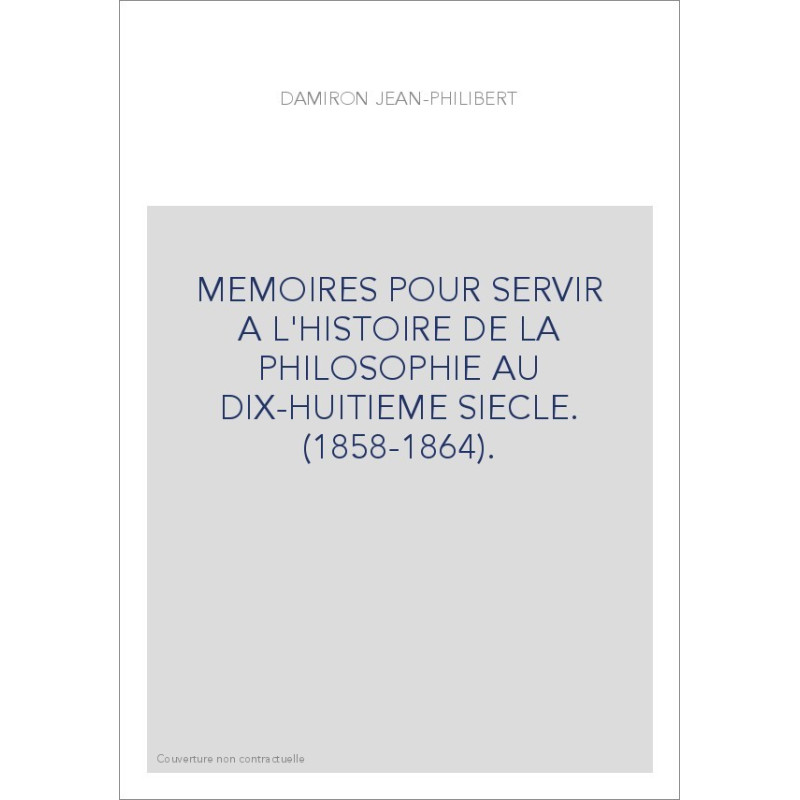 DAMIRON JEAN-PHILIBERT

MEMOIRES POUR SERVIR A L'HISTOIRE DE LA PHILOSOPHIE AU DIX-HUITIEME SIECLE. (1858-1864).

Couverture non contractuelle